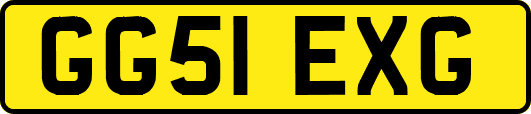 GG51 EXG